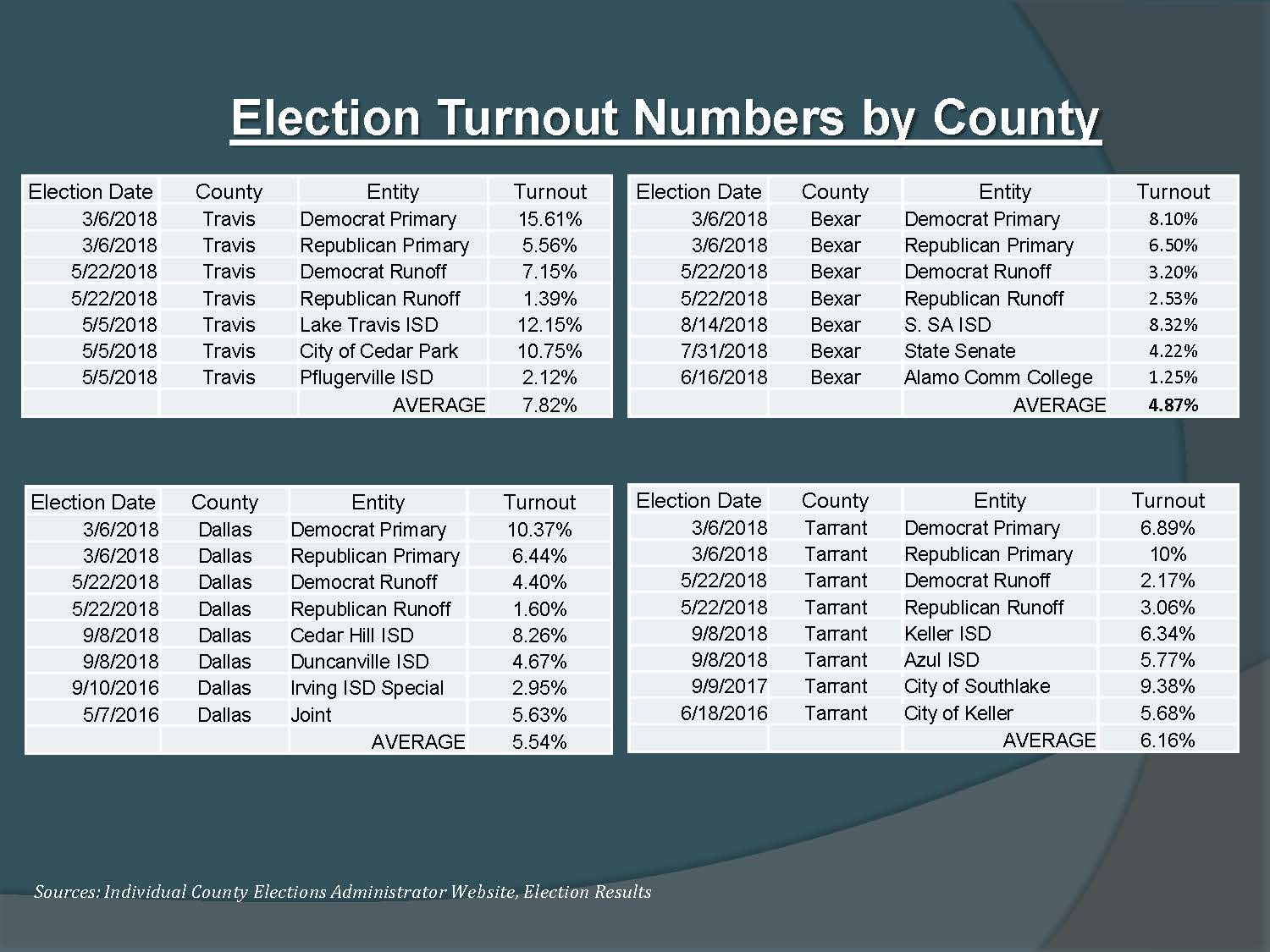 Election Turnout Numbers by County

| Election Date | County | Entity | Turnout |
|---|---|---|---|
| 3/6/2018 | Travis | Democrat Primary | 15.61% |
| 3/6/2018 | Travis | Republican Primary | 5.56% |
| 5/22/2018 | Travis | Democrat Runoff | 7.15% |
| 5/22/2018 | Travis | Republican Runoff | 1.39% |
| 5/5/2018 | Travis | Lake Travis ISD | 12.15% |
| 5/5/2018 | Travis | City of Cedar Park | 10.75% |
| 5/5/2018 | Travis | Pflugerville ISD | 2.12% |
| | | AVERAGE | 7.82% |

| Election Date | County | Entity | Turnout |
|---|---|---|---|
| 3/6/2018 | Bexar | Democrat Primary | 8.10% |
| 3/6/2018 | Bexar | Republican Primary | 6.50% |
| 5/22/2018 | Bexar | Democrat Runoff | 3.20% |
| 5/22/2018 | Bexar | Republican Runoff | 2.53% |
| 8/14/2018 | Bexar | S. SA ISD | 8.32% |
| 7/31/2018 | Bexar | State Senate | 4.22% |
| 6/16/2018 | Bexar | Alamo Comm College | 1.25% |
| | | AVERAGE | 4.87% |

| Election Date | County | Entity | Turnout |
|---|---|---|---|
| 3/6/2018 | Dallas | Democrat Primary | 10.37% |
| 3/6/2018 | Dallas | Republican Primary | 6.44% |
| 5/22/2018 | Dallas | Democrat Runoff | 4.40% |
| 5/22/2018 | Dallas | Republican Runoff | 1.60% |
| 9/8/2018 | Dallas | Cedar Hill ISD | 8.26% |
| 9/8/2018 | Dallas | Duncanville ISD | 4.67% |
| 9/10/2016 | Dallas | Irving ISD Special | 2.95% |
| 5/7/2016 | Dallas | Joint | 5.63% |
| | | AVERAGE | 5.54% |

| Election Date | County | Entity | Turnout |
|---|---|---|---|
| 3/6/2018 | Tarrant | Democrat Primary | 6.89% |
| 3/6/2018 | Tarrant | Republican Primary | 10% |
| 5/22/2018 | Tarrant | Democrat Runoff | 2.17% |
| 5/22/2018 | Tarrant | Republican Runoff | 3.06% |
| 9/8/2018 | Tarrant | Keller ISD | 6.34% |
| 9/8/2018 | Tarrant | Azul ISD | 5.77% |
| 9/9/2017 | Tarrant | City of Southlake | 9.38% |
| 6/18/2016 | Tarrant | City of Keller | 5.68% |
| | | AVERAGE | 6.16% |

Sources: Individual County Elections Administrator Website, Election Results